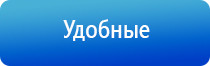 Удобные